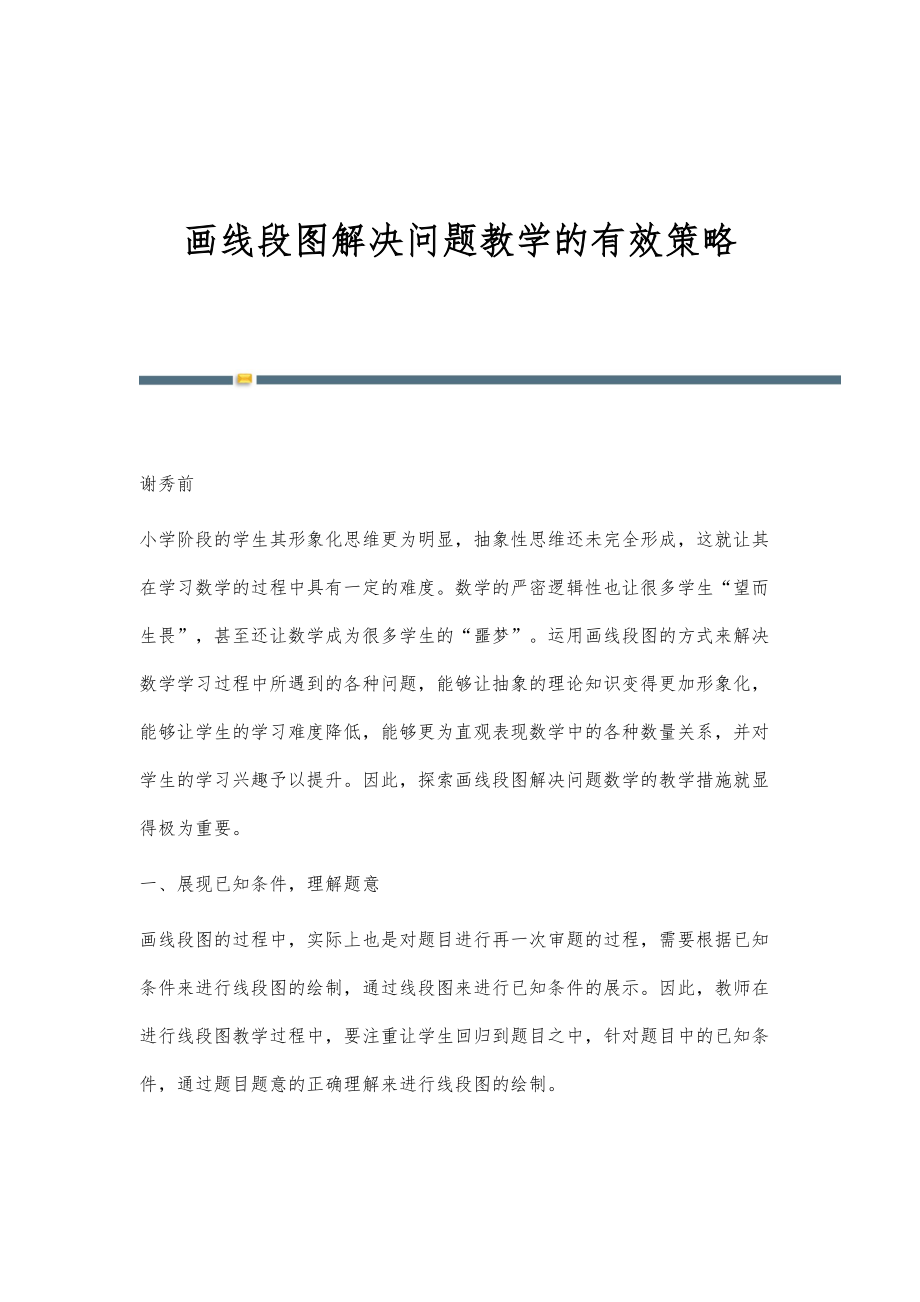 画线段图解决问题教学的有效策略

谢秀前

小学阶段的学生其形象化思维更为明显，抽象性思维还未完全形成，这就让其在学习数学的过程中具有一定的难度。数学的严密逻辑性也让很多学生“望而生畏”，甚至还让数学成为很多学生的“噩梦”。运用画线段图的方式来解决数学学习过程中所遇到的各种问题，能够让抽象的理论知识变得更加形象化，能够让学生的学习难度降低，能够更为直观表现数学中的各种数量关系，并对学生的学习兴趣予以提升。因此，探索画线段图解决问题数学的教学措施就显得极为重要。

一、展现已知条件，理解题意

画线段图的过程中，实际上也是对题目进行再一次审题的过程，需要根据已知条件来进行线段图的绘制，通过线段图来进行已知条件的展示。因此，教师在进行线段图教学过程中，要注重让学生回归到题目之中，针对题目中的已知条件，通过题目题意的正确理解来进行线段图的绘制。